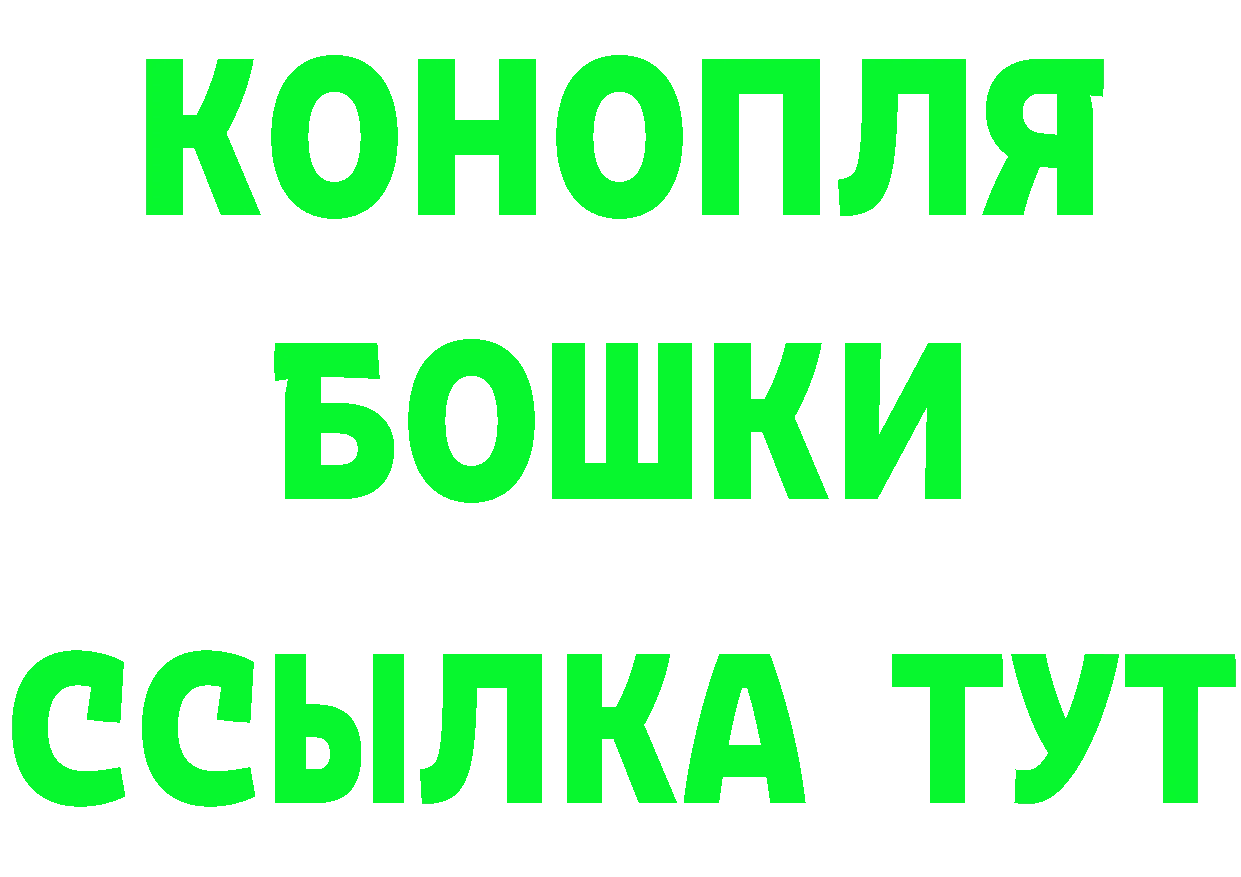 КОНОПЛЯ
БОШКИ
ССЫЛКА ТУТ